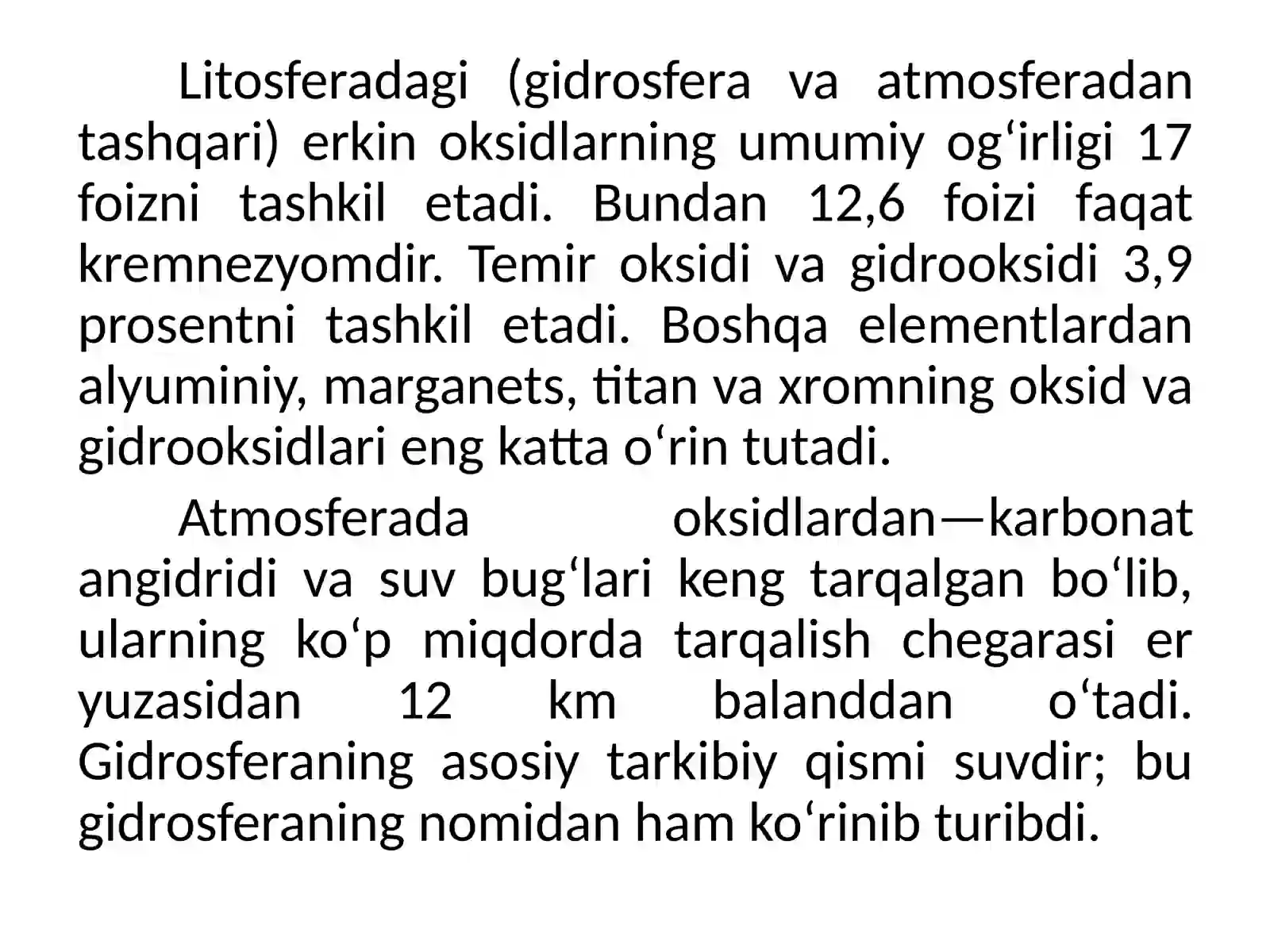 Litosferadagi (gidrosfera va atmosferadan tashqari) erkin oksidlarning umumiy og‘irligi 17 foizni tashkil etadi. Bundan 12,6 foizi faqat kremnezyomdir. Temir oksidi va gidrooksidi 3,9 prosentni tashkil etadi. Boshqa elementlardan alyuminiy, marganets, titan va xromning oksid va gidrooksidlari eng katta o‘rin tutadi.

Atmosferada oksidlardan—karbonat angidridi va suv bug‘lari keng tarqalgan bo‘lib, ularning ko‘p miqdorda tarqalish chegarasi er yuzasidan 12 km balanddan o‘tadi. Gidrosferaning asosiy tarkibiy qismi suvdir; bu gidrosferaning nomidan ham ko‘rinib turibdi.